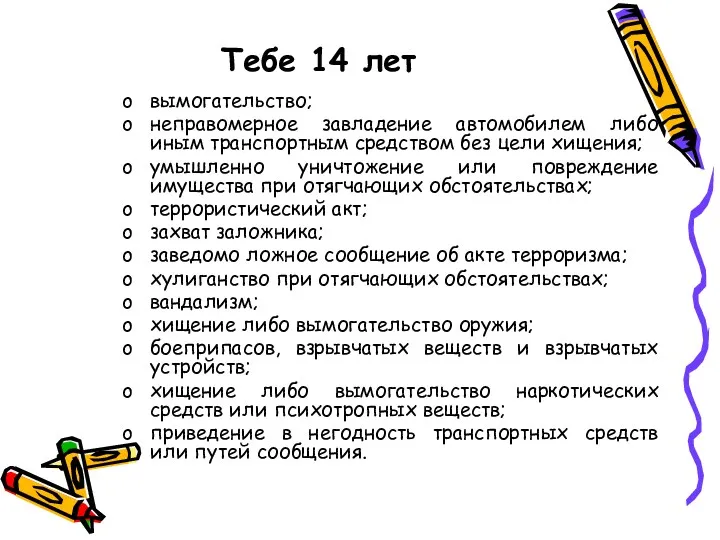 Тебе 14 лет

o вымогательство;
o неправомерное завладение автомобилем либо иным транспортным средством без цели хищения;
o умышленно уничтожение или повреждение имущества при отягчающих обстоятельствах;
o террористический акт;
o захват заложника;
o заведомо ложное сообщение об акте терроризма;
o хулиганство при отягчающих обстоятельствах;
o вандализм;
o хищение либо вымогательство оружия;
o боеприпасов, взрывчатых веществ и взрывчатых устройств;
o хищение либо вымогательство наркотических средств или психотропных веществ;
o приведение в негодность транспортных средств или путей сообщения.